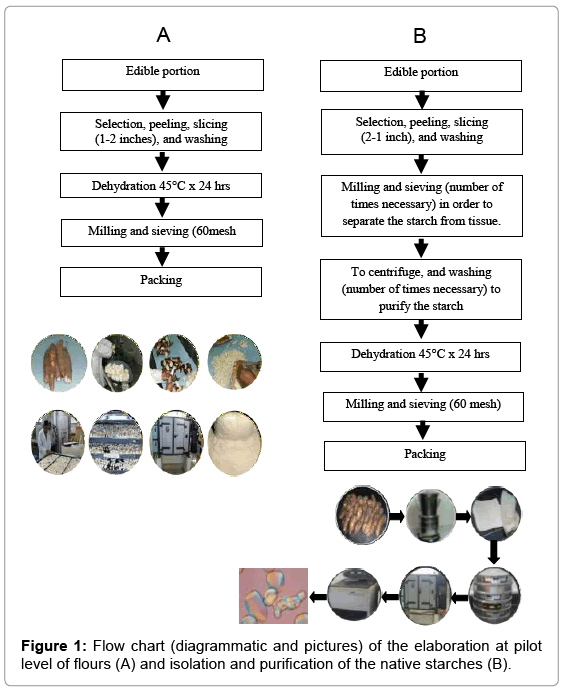 A

Edible portion

Selection, peeling, slicing (1-2 inches), and washing

Dehydration 45°C x 24 hrs

Milling and sieving (60mesh

Packing

B

Edible portion

Selection, peeling, slicing (2-1 inch), and washing

Milling and sieving (number of times necessary) in order to separate the starch from tissue.

To centrifuge, and washing (number of times necessary) to purify the starch

Dehydration 45°C x 24 hrs

Milling and sieving (60 mesh)

Packing

**Figure 1:** Flow chart (diagrammatic and pictures) of the elaboration at pilot level of flours (A) and isolation and purification of the native starches (B).